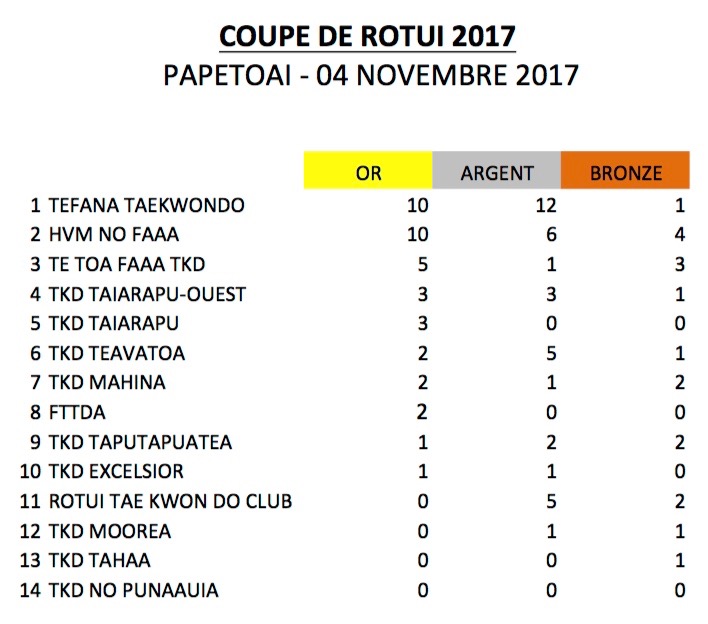 COUPE DE ROTUI 2017
PAPETOAI - 04 NOVEMBRE 2017

| | | OR | ARGENT | BRONZE |
|---|---|---|---|---|
| 1 | TEFANA TAEKWONDO | 10 | 12 | 1 |
| 2 | HVM NO FAAA | 10 | 6 | 4 |
| 3 | TE TOA FAAA TKD | 5 | 1 | 3 |
| 4 | TKD TAIARAPU-OUEST | 3 | 3 | 1 |
| 5 | TKD TAIARAPU | 3 | 0 | 0 |
| 6 | TKD TEAVATOA | 2 | 5 | 1 |
| 7 | TKD MAHINA | 2 | 1 | 2 |
| 8 | FTTDA | 2 | 0 | 0 |
| 9 | TKD TAPUTAPUATEA | 1 | 2 | 2 |
| 10 | TKD EXCELSIOR | 1 | 1 | 0 |
| 11 | ROTUI TAE KWON DO CLUB | 0 | 5 | 2 |
| 12 | TKD MOOREA | 0 | 1 | 1 |
| 13 | TKD TAHAA | 0 | 0 | 1 |
| 14 | TKD NO PUNAAUIA | 0 | 0 | 0 |